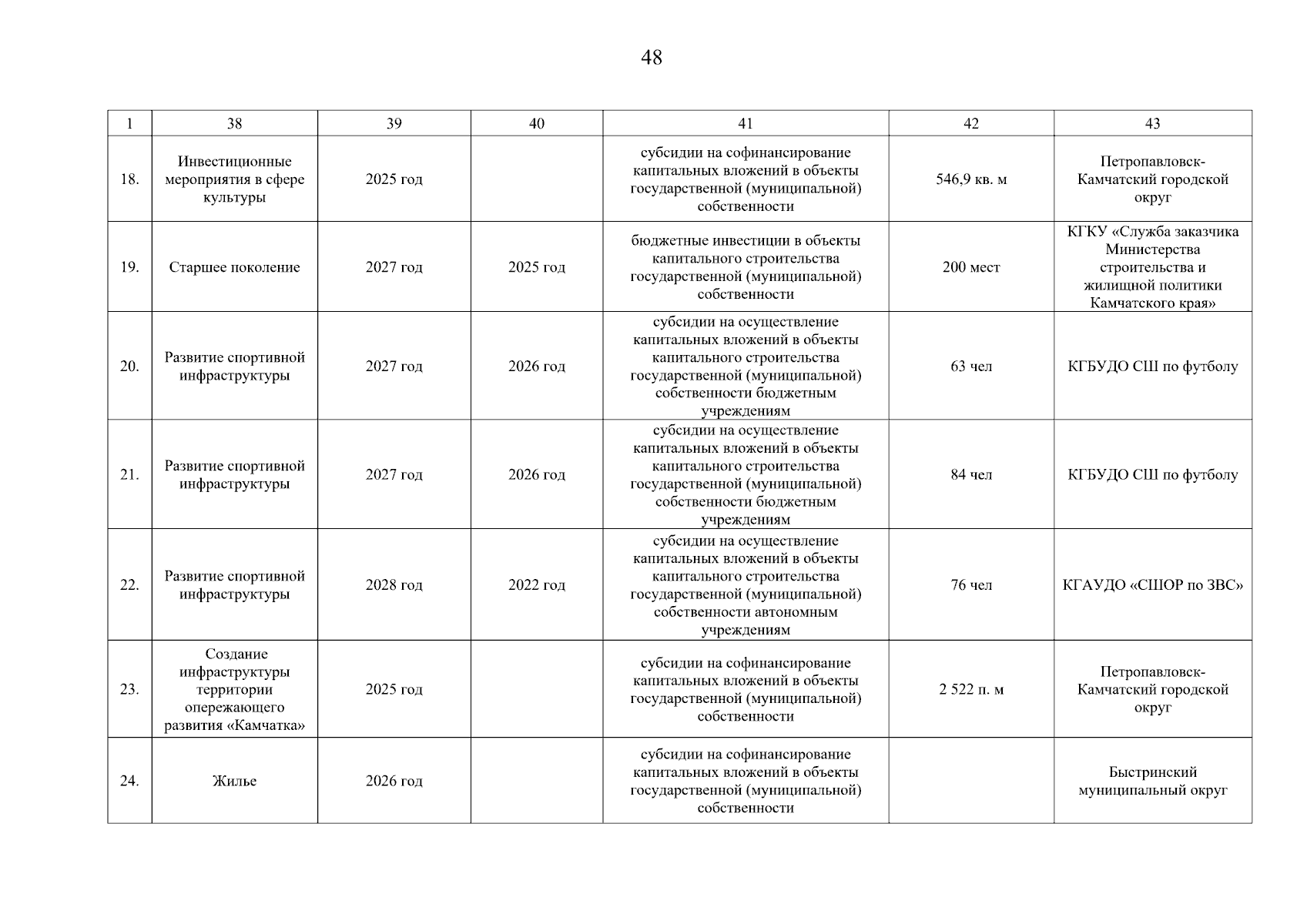 48

| 1 | 38 | 39 | 40 | 41 | 42 | 43 |
|---|---|---|---|---|---|---|
| 18. | Инвестиционные мероприятия в сфере культуры | 2025 год | | субсидии на софинансирование капитальных вложений в объекты государственной (муниципальной) собственности | 546,9 кв. м | Петропавловск-Камчатский городской округ |
| 19. | Старшее поколение | 2027 год | 2025 год | бюджетные инвестиции в объекты капитального строительства государственной (муниципальной) собственности | 200 мест | КГКУ «Служба заказчика Министерства строительства и жилищной политики Камчатского края» |
| 20. | Развитие спортивной инфраструктуры | 2027 год | 2026 год | субсидии на осуществление капитальных вложений в объекты капитального строительства государственной (муниципальной) собственности бюджетным учреждениям | 63 чел | КГБУДО СШ по футболу |
| 21. | Развитие спортивной инфраструктуры | 2027 год | 2026 год | субсидии на осуществление капитальных вложений в объекты капитального строительства государственной (муниципальной) собственности бюджетным учреждениям | 84 чел | КГБУДО СШ по футболу |
| 22. | Развитие спортивной инфраструктуры | 2028 год | 2022 год | субсидии на осуществление капитальных вложений в объекты капитального строительства государственной (муниципальной) собственности автономным учреждениям | 76 чел | КГАУДО «СШОР по ЗВС» |
| 23. | Создание инфраструктуры территории опережающего развития «Камчатка» | 2025 год | | субсидии на софинансирование капитальных вложений в объекты государственной (муниципальной) собственности | 2 522 п. м | Петропавловск-Камчатский городской округ |
| 24. | Жилье | 2026 год | | субсидии на софинансирование капитальных вложений в объекты государственной (муниципальной) собственности | | Быстринский муниципальный округ |